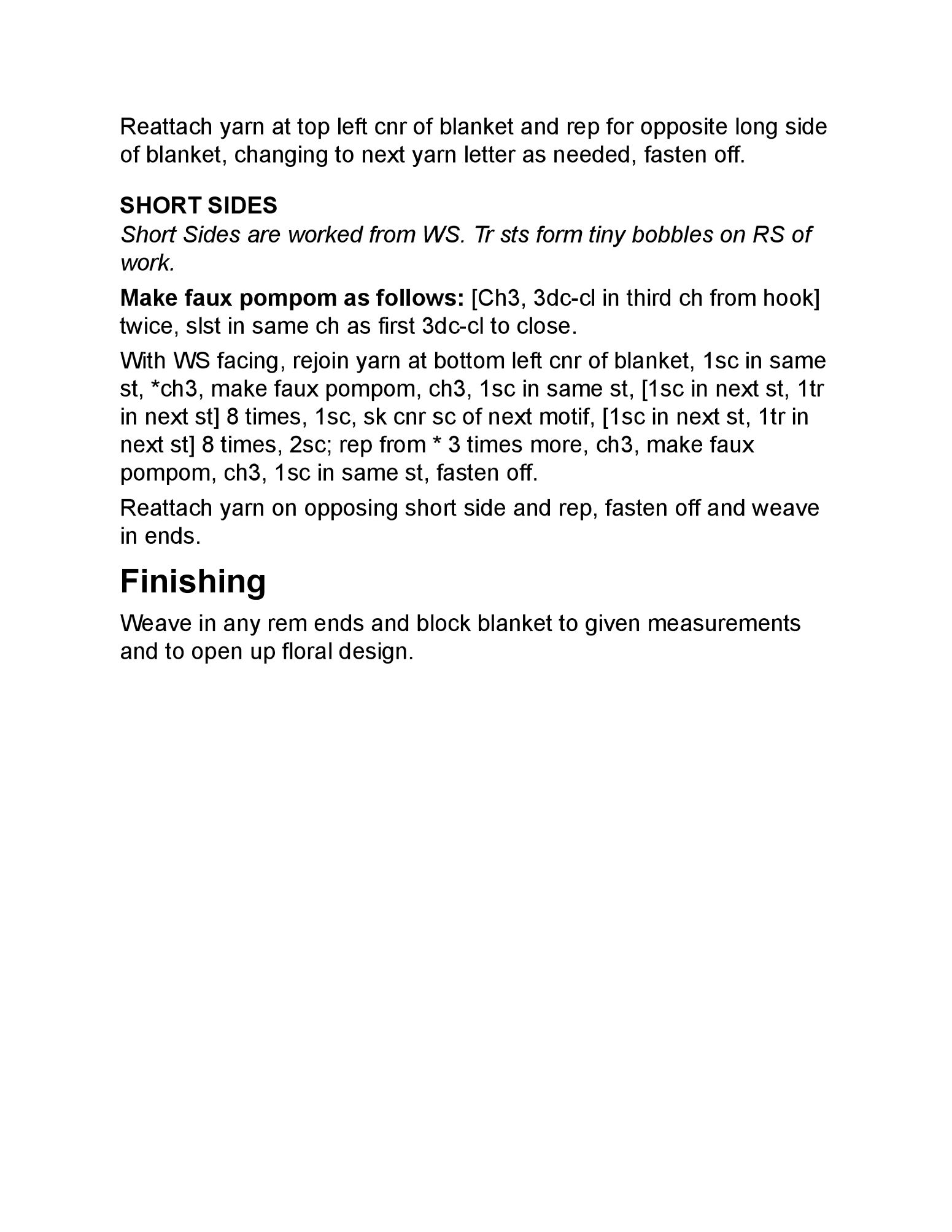 Reattach yarn at top left cnr of blanket and rep for opposite long side of blanket, changing to next yarn letter as needed, fasten off.

SHORT SIDES
Short Sides are worked from WS. Tr sts form tiny bobbles on RS of work.

Make faux pompom as follows: [Ch3, 3dc-cl in third ch from hook] twice, slst in same ch as first 3dc-cl to close.

With WS facing, rejoin yarn at bottom left cnr of blanket, 1sc in same st, *ch3, make faux pompom, ch3, 1sc in same st, [1sc in next st, 1tr in next st] 8 times, 1sc, sk cnr sc of next motif, [1sc in next st, 1tr in next st] 8 times, 2sc; rep from * 3 times more, ch3, make faux pompom, ch3, 1sc in same st, fasten off.

Reattach yarn on opposing short side and rep, fasten off and weave in ends.

Finishing

Weave in any rem ends and block blanket to given measurements and to open up floral design.